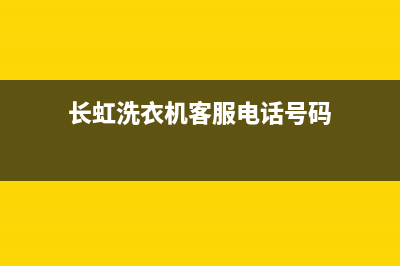 长虹洗衣机客服电话号码